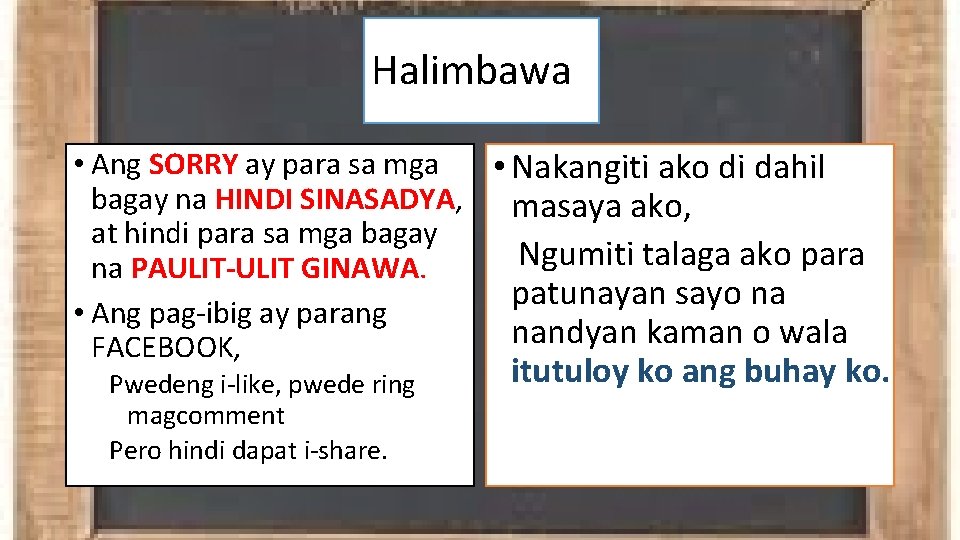 Halimbawa

• Ang SORRY ay para sa mga bagay na HINDI SINASADYA, at hindi para sa mga bagay na PAULIT-ULIT GINAWA.

• Ang pag-ibig ay parang FACEBOOK,

Pwedeng i-like, pwede ring magcomment

Pero hindi dapat i-share.

• Nakangiti ako di dahil masaya ako,

Ngumiti talaga ako para patunayan sayo na nandyan kaman o wala itutuloy ko ang buhay ko.